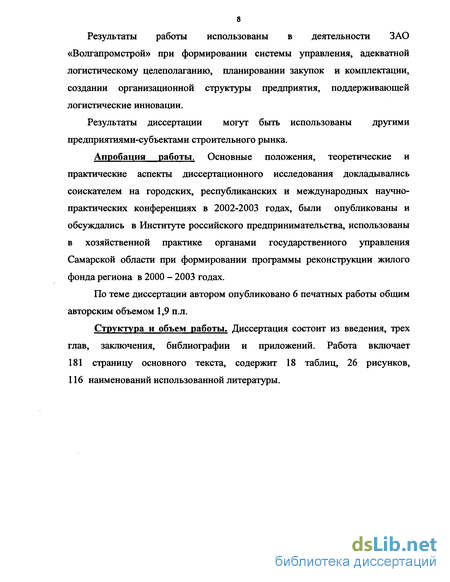 8

Результаты работы использованы в деятельности ЗАО «Волгапромстрой» при формировании системы управления, адекватной логистическому целеполаганию, планировании закупок и комплектации, создании организационной структуры предприятия, поддерживающей логистические инновации.

Результаты диссертации могут быть использованы другими предприятиями-субъектами строительного рынка.

Апробация работы. Основные положения, теоретические и практические аспекты диссертационного исследования докладывались соискателем на городских, республиканских и международных научно-практических конференциях в 2002-2003 годах, были опубликованы и обсуждались в Институте российского предпринимательства, использованы в хозяйственной практике органами государственного управления Самарской области при формировании программы реконструкции жилого фонда региона в 2000 – 2003 годах.

По теме диссертации автором опубликовано 6 печатных работы общим авторским объемом 1,9 п.л.

Структура и объем работы. Диссертация состоит из введения, трех глав, заключения, библиографии и приложений. Работа включает 181 страницу основного текста, содержит 18 таблиц, 26 рисунков, 116 наименований использованной литературы.

dsLib.net
библиотека диссертаций